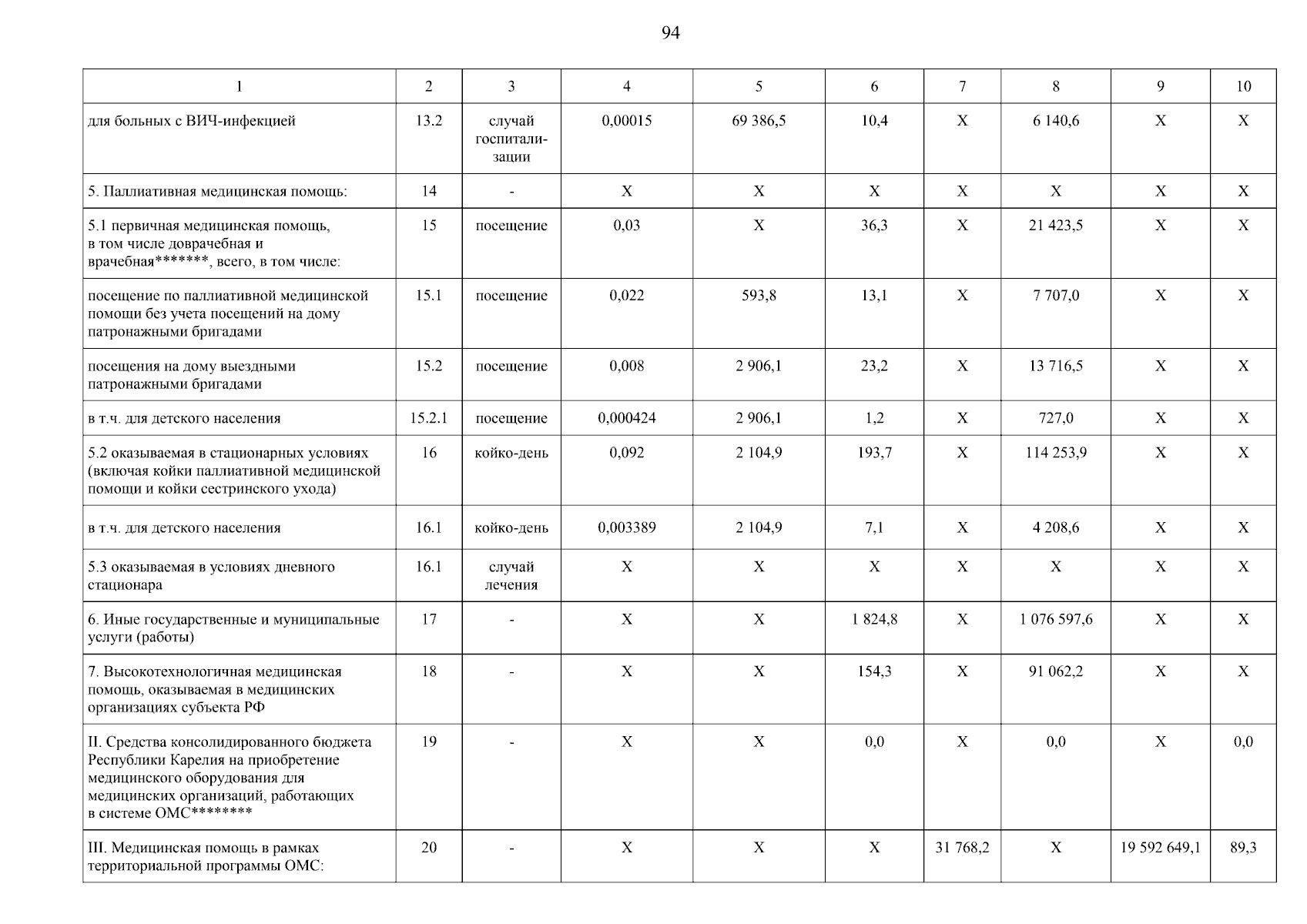 94

| 1 | 2 | 3 | 4 | 5 | 6 | 7 | 8 | 9 | 10 |
|---|---|---|---|---|---|---|---|---|---|
| для больных с ВИЧ-инфекцией | 13.2 | случай госпитализации | 0,00015 | 69 386,5 | 10,4 | Х | 6 140,6 | Х | Х |
| 5. Паллиативная медицинская помощь: | 14 | - | Х | Х | Х | Х | Х | Х | Х |
| 5.1 первичная медицинская помощь, в том числе доврачебная и врачебная*******, всего, в том числе: | 15 | посещение | 0,03 | Х | 36,3 | Х | 21 423,5 | Х | Х |
| посещение по паллиативной медицинской помощи без учета посещений на дому патронажными бригадами | 15.1 | посещение | 0,022 | 593,8 | 13,1 | Х | 7 707,0 | Х | Х |
| посещения на дому выездными патронажными бригадами | 15.2 | посещение | 0,008 | 2 906,1 | 23,2 | Х | 13 716,5 | Х | Х |
| в т.ч. для детского населения | 15.2.1 | посещение | 0,000424 | 2 906,1 | 1,2 | Х | 727,0 | Х | Х |
| 5.2 оказываемая в стационарных условиях (включая койки паллиативной медицинской помощи и койки сестринского ухода) | 16 | койко-день | 0,092 | 2 104,9 | 193,7 | Х | 114 253,9 | Х | Х |
| в т.ч. для детского населения | 16.1 | койко-день | 0,003389 | 2 104,9 | 7,1 | Х | 4 208,6 | Х | Х |
| 5.3 оказываемая в условиях дневного стационара | 16.1 | случай лечения | Х | Х | Х | Х | Х | Х | Х |
| 6. Иные государственные и муниципальные услуги (работы) | 17 | - | Х | Х | 1 824,8 | Х | 1 076 597,6 | Х | Х |
| 7. Высокотехнологичная медицинская помощь, оказываемая в медицинских организациях субъекта РФ | 18 | - | Х | Х | 154,3 | Х | 91 062,2 | Х | Х |
| II. Средства консолидированного бюджета Республики Карелия на приобретение медицинского оборудования для медицинских организаций, работающих в системе ОМС******** | 19 | - | Х | Х | 0,0 | Х | 0,0 | Х | 0,0 |
| III. Медицинская помощь в рамках территориальной программы ОМС: | 20 | - | Х | Х | Х | 31 768,2 | Х | 19 592 649,1 | 89,3 |